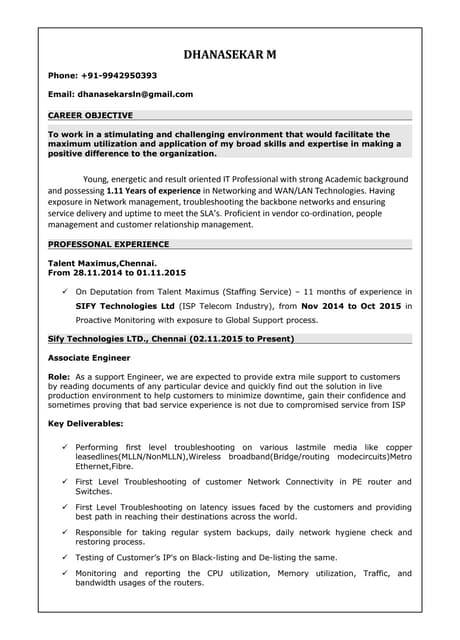 DHANASEKAR M

Phone: +91-9942950393

Email: dhanasekarsln@gmail.com

CAREER OBJECTIVE

To work in a stimulating and challenging environment that would facilitate the maximum utilization and application of my broad skills and expertise in making a positive difference to the organization.

Young, energetic and result oriented IT Professional with strong Academic background and possessing 1.11 Years of experience in Networking and WAN/LAN Technologies. Having exposure in Network management, troubleshooting the backbone networks and ensuring service delivery and uptime to meet the SLA's. Proficient in vendor co-ordination, people management and customer relationship management.

PROFESSONAL EXPERIENCE

Talent Maximus,Chennai.
From 28.11.2014 to 01.11.2015

✓ On Deputation from Talent Maximus (Staffing Service) – 11 months of experience in SIFY Technologies Ltd (ISP Telecom Industry), from Nov 2014 to Oct 2015 in Proactive Monitoring with exposure to Global Support process.

Sify Technologies LTD., Chennai (02.11.2015 to Present)

Associate Engineer

Role: As a support Engineer, we are expected to provide extra mile support to customers by reading documents of any particular device and quickly find out the solution in live production environment to help customers to minimize downtime, gain their confidence and sometimes proving that bad service experience is not due to compromised service from ISP

Key Deliverables:

✓ Performing first level troubleshooting on various lastmile media like copper leasedlines(MLLN/NonMLLN),Wireless broadband(Bridge/routing modecircuits)Metro Ethernet,Fibre.

✓ First Level Troubleshooting of customer Network Connectivity in PE router and Switches.

✓ First Level Troubleshooting on latency issues faced by the customers and providing best path in reaching their destinations across the world.

✓ Responsible for taking regular system backups, daily network hygiene check and restoring process.

✓ Testing of Customer's IP's on Black-listing and De-listing the same.

✓ Monitoring and reporting the CPU utilization, Memory utilization, Traffic, and bandwidth usages of the routers.